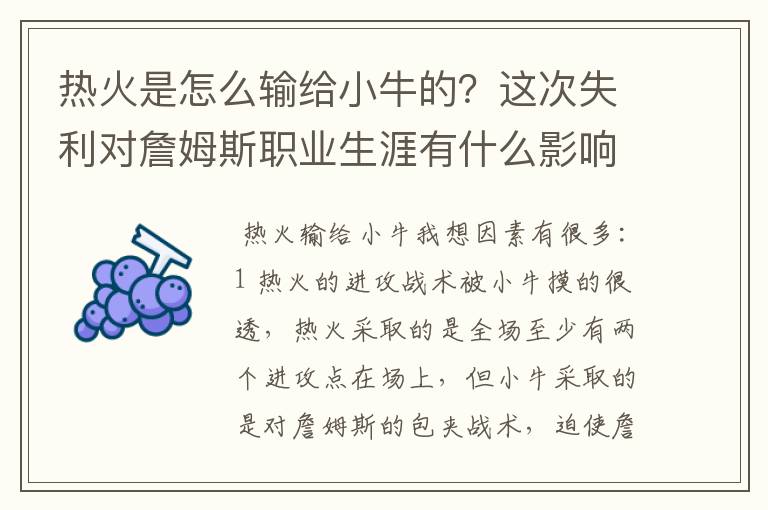 热火是怎么输给小牛的？这次失利对詹姆斯职业生涯有什么影响

热火输给小牛我想因素有很多：1 热火的进攻战术被小牛摸的很透，热火采取的是全场至少有两个进攻点在场上，但小牛采取的是对詹姆斯的包夹战术，迫使詹